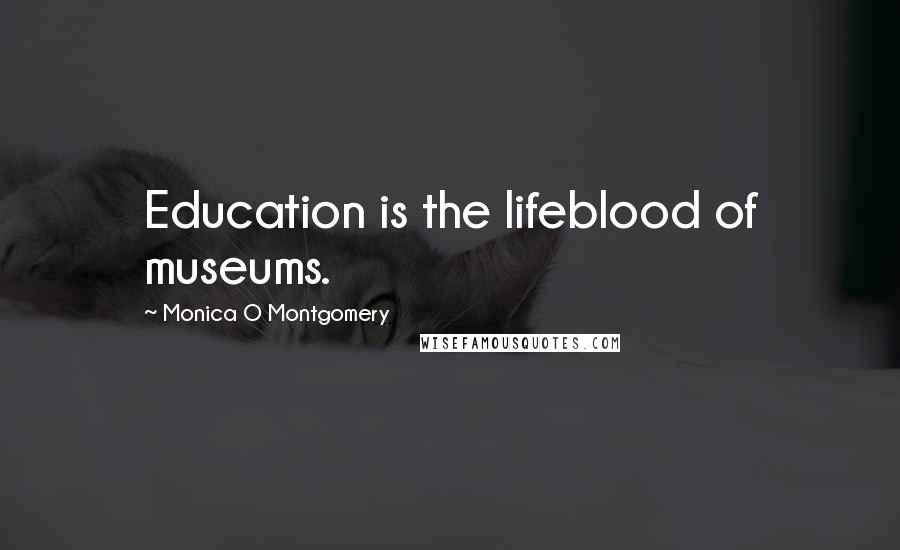 Education is the lifeblood of museums.

~ Monica O Montgomery

WISEFAMOUSQUOTES.COM